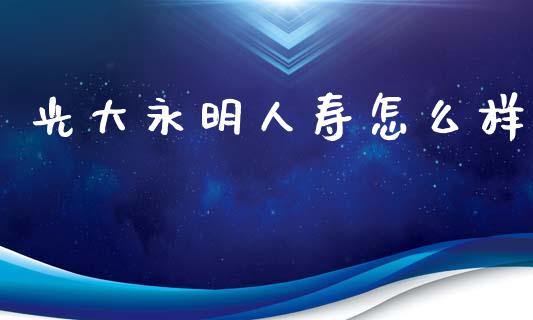 光大永明人寿怎么样